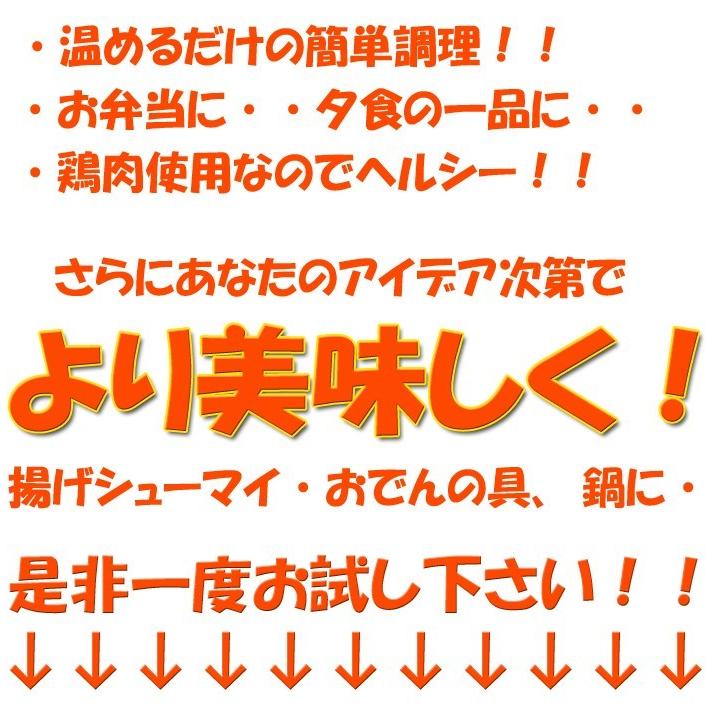 ・温めるだけの簡単調理！！
・お弁当に・・夕食の一品に・・
・鶏肉使用なのでヘルシー！！

さらにあなたのアイデア次第で

より美味しく！

揚げシューマイ・おでんの具、鍋に・

是非一度お試し下さい！！

↓↓↓↓↓↓↓↓↓↓↓